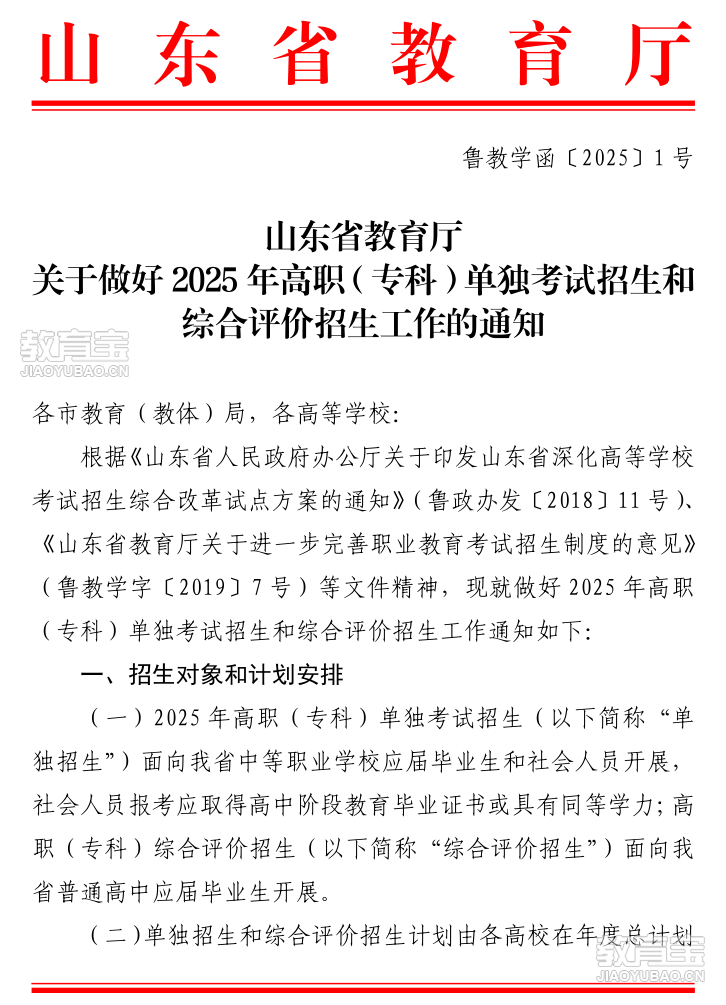 山东省教育厅

鲁教学函〔2025〕1号

山东省教育厅
关于做好2025年高职（专科）单独考试招生和综合评价招生工作的通知

教育宝
JIAOYUBAO.CN

各市教育（教体）局，各高等学校：

根据《山东省人民政府办公厅关于印发山东省深化高等学校考试招生综合改革试点方案的通知》（鲁政办发〔2018〕11号）、《山东省教育厅关于进一步完善职业教育考试招生制度的意见》（鲁教学字〔2019〕7号）等文件精神，现就做好2025年高职（专科）单独考试招生和综合评价招生工作通知如下：

一、招生对象和计划安排

（一）2025年高职（专科）单独考试招生（以下简称“单独招生”）面向我省中等职业学校应届毕业生和社会人员开展，社会人员报考应取得高中阶段教育毕业证书或具有同等学力；高职（专科）综合评价招生（以下简称“综合评价招生”）面向我省普通高中应届毕业生开展。

（二）单独招生和综合评价招生计划由各高校在年度总计划

教育宝
JIAOYUBAO.CN